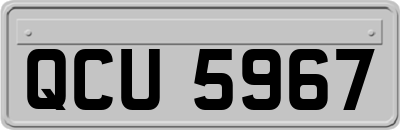 QCU 5967